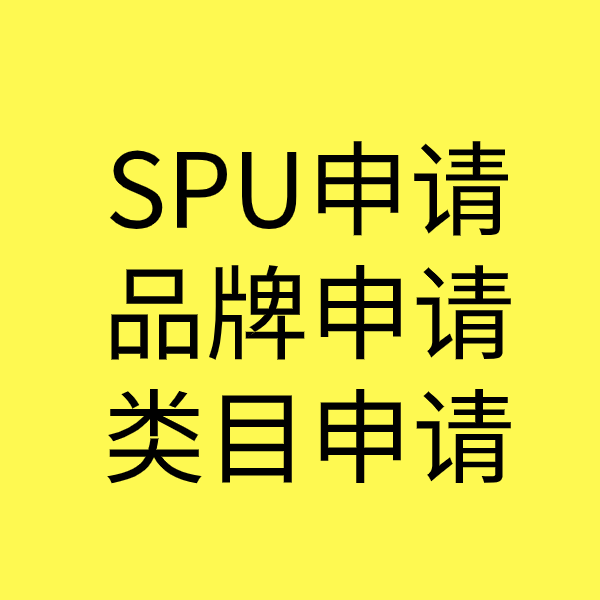 SPU申请
品牌申请
类目申请